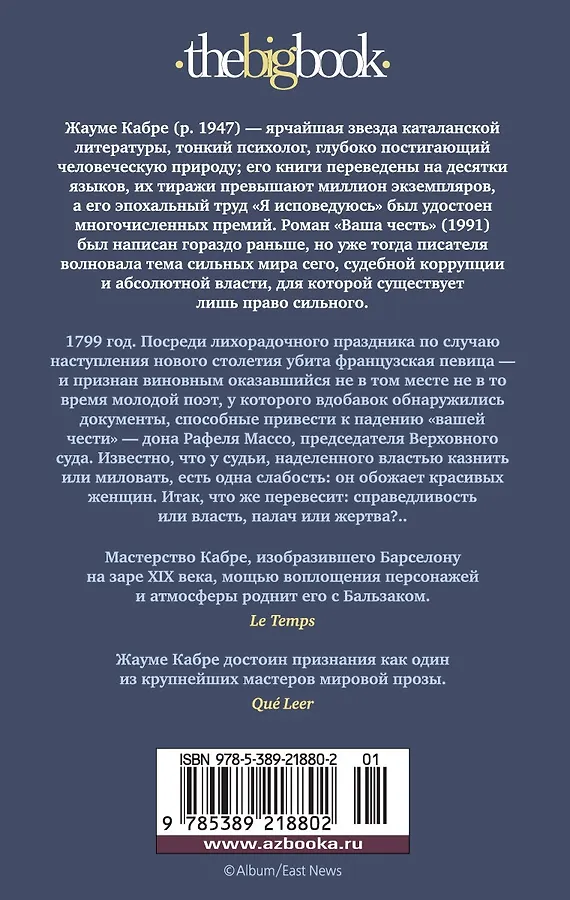 ·thebigbook·

Жауме Кабре (р. 1947) — ярчайшая звезда каталанской литературы, тонкий психолог, глубоко постигающий человеческую природу; его книги переведены на десятки языков, их тиражи превышают миллион экземпляров, а его эпохальный труд «Я исповедуюсь» был удостоен многочисленных премий. Роман «Ваша честь» (1991) был написан гораздо раньше, но уже тогда писателя волновала тема сильных мира сего, судебной коррупции и абсолютной власти, для которой существует лишь право сильного.

1799 год. Посреди лихорадочного праздника по случаю наступления нового столетия убита французская певица — и признан виновным оказавшийся не в том месте не в то время молодой поэт, у которого вдобавок обнаружились документы, способные привести к падению «вашей чести» — дона Рафеля Массо, председателя Верховного суда. Известно, что у судьи, наделенного властью казнить или миловать, есть одна слабость: он обожает красивых женщин. Итак, что же перевесит: справедливость или власть, палач или жертва?..

Мастерство Кабре, изобразившего Барселону на заре XIX века, мощью воплощения персонажей и атмосферы роднит его с Бальзаком.

Le Temps

Жауме Кабре достоин признания как один из крупнейших мастеров мировой прозы.

Qué Leer

ISBN 978-5-389-21880-2 01

9 785389 218802

www.azbooka.ru

©Album/East News